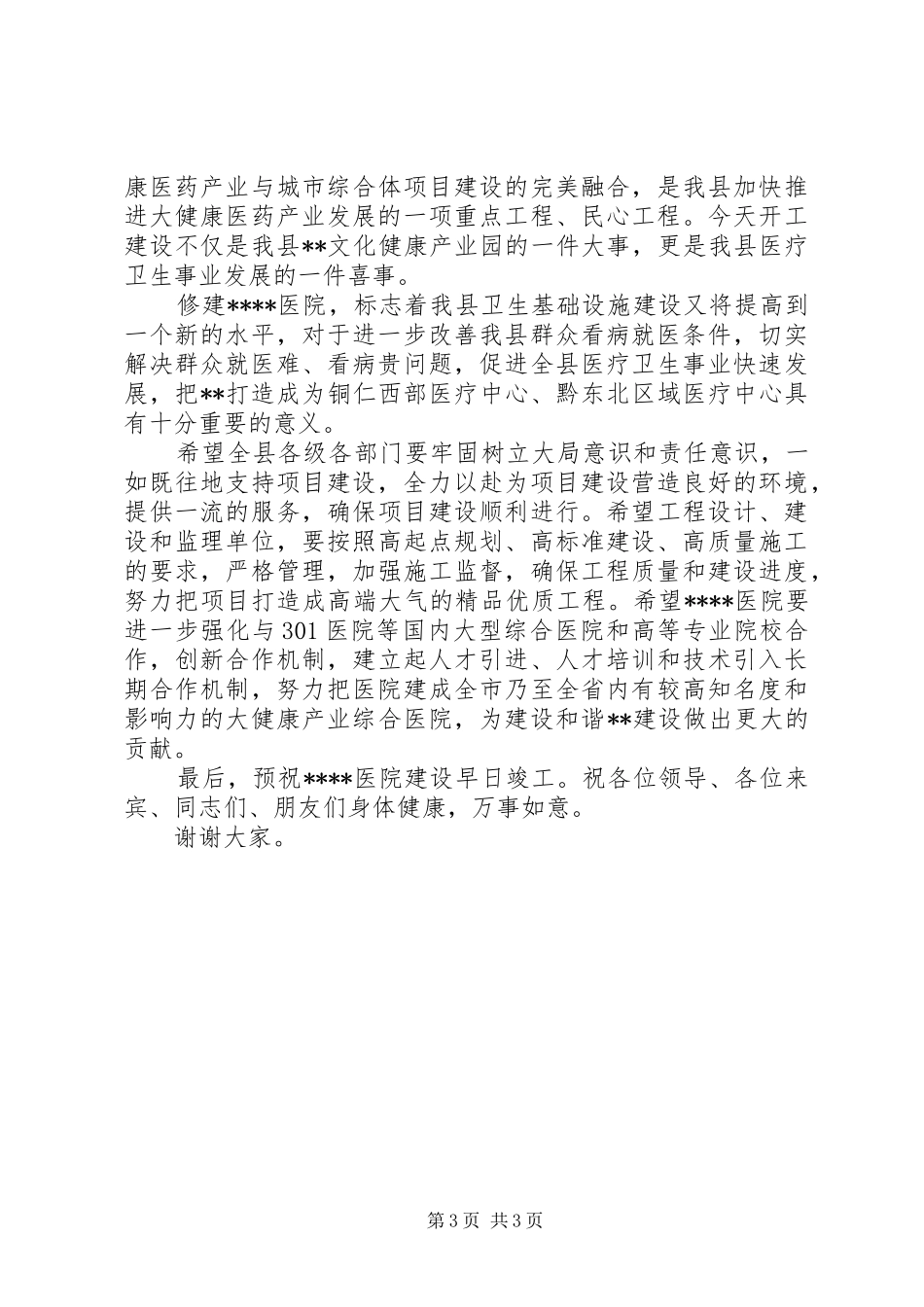 康医药产业与城市综合体项目建设的完美融合，是我县加快推进大健康医药产业发展的一项重点工程、民心工程。今天开工建设不仅是我县**文化健康产业园的一件大事，更是我县医疗卫生事业发展的一件喜事。

修建****医院，标志着我县卫生基础设施建设又将提高到一个新的水平，对于进一步改善我县群众看病就医条件，切实解决群众就医难、看病贵问题，促进全县医疗卫生事业快速发展，把**打造成为铜仁西部医疗中心、黔东北区域医疗中心具有十分重要的意义。

希望全县各级各部门要牢固树立大局意识和责任意识，一如既往地支持项目建设，全力以赴为项目建设营造良好的环境，提供一流的服务，确保项目建设顺利进行。希望工程设计、建设和监理单位，要按照高起点规划、高标准建设、高质量施工的要求，严格管理，加强施工监督，确保工程质量和建设进度，努力把项目打造成高端大气的精品优质工程。希望****医院要进一步强化与301医院等国内大型综合医院和高等专业院校合作，创新合作机制，建立起人才引进、人才培训和技术引入长期合作机制，努力把医院建成全市乃至全省内有较高知名度和影响力的大健康产业综合医院，为建设和谐**建设做出更大的贡献。

最后，预祝****医院建设早日竣工。祝各位领导、各位来宾、同志们、朋友们身体健康，万事如意。

谢谢大家。

第3页 共3页